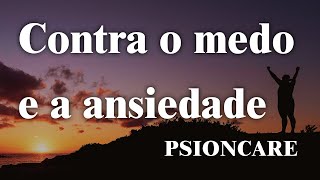 Contra o medo e a ansiedade

PSIONCARE